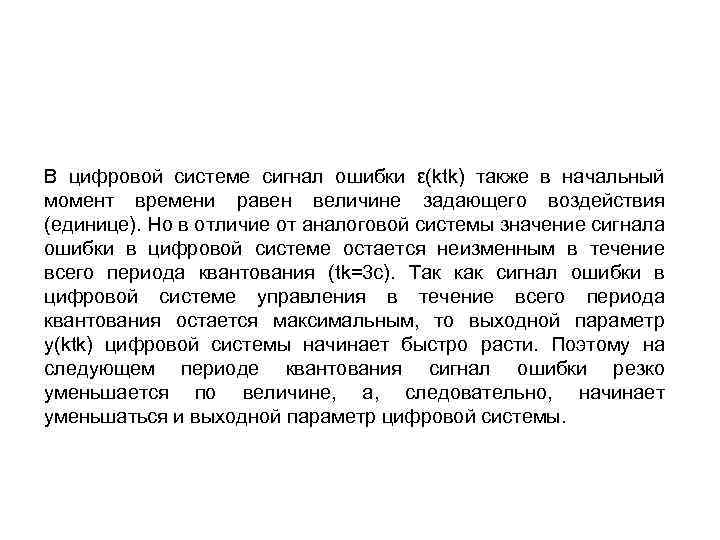 В цифровой системе сигнал ошибки ε(ktk) также в начальный момент времени равен величине задающего воздействия (единице). Но в отличие от аналоговой системы значение сигнала ошибки в цифровой системе остается неизменным в течение всего периода квантования (tk=3с). Так как сигнал ошибки в цифровой системе управления в течение всего периода квантования остается максимальным, то выходной параметр y(ktk) цифровой системы начинает быстро расти. Поэтому на следующем периоде квантования сигнал ошибки резко уменьшается по величине, а, следовательно, начинает уменьшаться и выходной параметр цифровой системы.